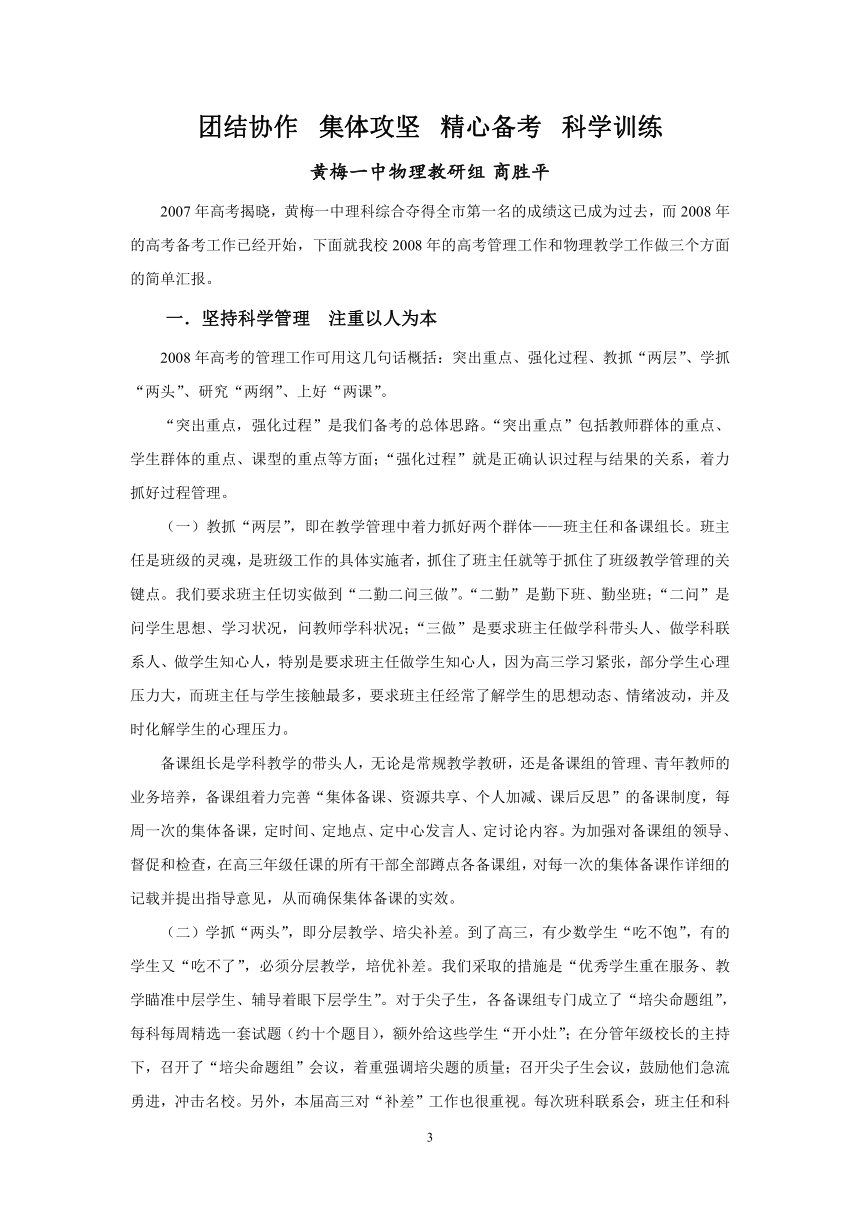 团结协作　集体攻坚　精心备考　科学训练

黄梅一中物理教研组 商胜平

2007 年高考揭晓，黄梅一中理科综合夺得全市第一名的成绩这已成为过去，而 2008 年的高考备考工作已经开始，下面就我校 2008 年的高考管理工作和物理教学工作做三个方面的简单汇报。

一．坚持科学管理　注重以人为本

2008 年高考的管理工作可用这几句话概括：突出重点、强化过程、教抓“两层”、学抓“两头”、研究“两纲”、上好“两课”。

“突出重点，强化过程”是我们备考的总体思路。“突出重点”包括教师群体的重点、学生群体的重点、课型的重点等方面；“强化过程”就是正确认识过程与结果的关系，着力抓好过程管理。

（一）教抓“两层”，即在教学管理中着力抓好两个群体——班主任和备课组长。班主任是班级的灵魂，是班级工作的具体实施者，抓住了班主任就等于抓住了班级教学管理的关键点。我们要求班主任切实做到“二勤二问三做”。“二勤”是勤下班、勤坐班；“二问”是问学生思想、学习状况，问教师学科状况；“三做”是要求班主任做学科带头人、做学科联系人、做学生知心人，特别是要求班主任做学生知心人，因为高三学习紧张，部分学生心理压力大，而班主任与学生接触最多，要求班主任经常了解学生的思想动态、情绪波动，并及时化解学生的心理压力。

备课组长是学科教学的带头人，无论是常规教学教研，还是备课组的管理、青年教师的业务培养，备课组着力完善“集体备课、资源共享、个人加减、课后反思”的备课制度，每周一次的集体备课，定时间、定地点、定中心发言人、定讨论内容。为加强对备课组的领导、督促和检查，在高三年级任课的所有干部全部蹲点各备课组，对每一次的集体备课作详细的记载并提出指导意见，从而确保集体备课的实效。

（二）学抓“两头”，即分层教学、培尖补差。到了高三，有少数学生“吃不饱”，有的学生又“吃不了”，必须分层教学，培优补差。我们采取的措施是“优秀学生重在服务、教学瞄准中层学生、辅导着眼下层学生”。对于尖子生，各备课组专门成立了“培尖命题组”，每科每周精选一套试题（约十个题目），额外给这些学生“开小灶”；在分管年级校长的主持下，召开了“培尖命题组”会议，着重强调培尖题的质量；召开尖子生会议，鼓励他们急流勇进，冲击名校。另外，本届高三对“补差”工作也很重视。每次班科联系会，班主任和科

3